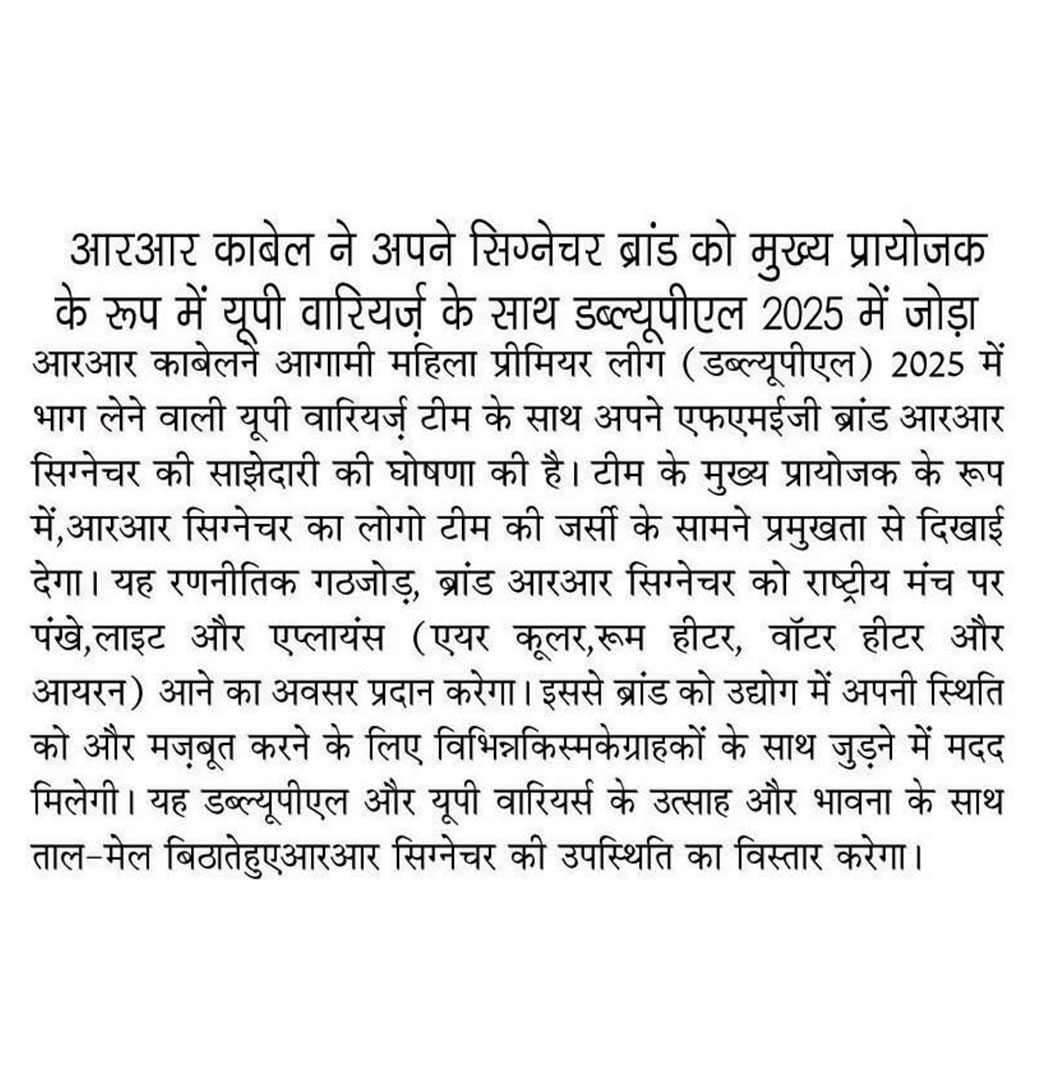 आरआर काबेल ने अपने सिग्नेचर ब्रांड को मुख्य प्रायोजक के रूप में यूपी वारियर्ज़ के साथ डब्ल्यूपीएल 2025 में जोड़ा

आरआर काबेलने आगामी महिला प्रीमियर लीग (डब्ल्यूपीएल) 2025 में भाग लेने वाली यूपी वारियर्ज़ टीम के साथ अपने एफएमईजी ब्रांड आरआर सिग्नेचर की साझेदारी की घोषणा की है। टीम के मुख्य प्रायोजक के रूप में,आरआर सिग्नेचर का लोगो टीम की जर्सी के सामने प्रमुखता से दिखाई देगा। यह रणनीतिक गठजोड़, ब्रांड आरआर सिग्नेचर को राष्ट्रीय मंच पर पंखे,लाइट और एप्लायंस (एयर कूलर,रूम हीटर, वॉटर हीटर और आयरन) आने का अवसर प्रदान करेगा। इससे ब्रांड को उद्योग में अपनी स्थिति को और मज़बूत करने के लिए विभिन्नकिस्मकेग्राहकों के साथ जुड़ने में मदद मिलेगी। यह डब्ल्यूपीएल और यूपी वारियर्स के उत्साह और भावना के साथ ताल-मेल बिठातेहुएआरआर सिग्नेचर की उपस्थिति का विस्तार करेगा।